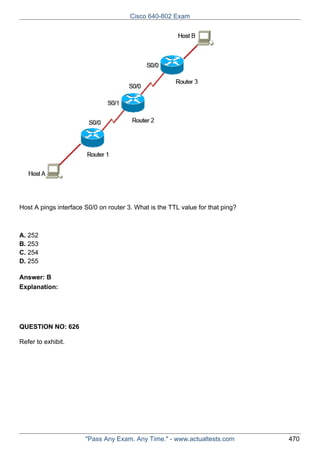 Cisco 640-802 Exam

Host B
S0/0
Router 3
S0/0
S0/1
Router 2
S0/0
Router 1
Host A

Host A pings interface S0/0 on router 3. What is the TTL value for that ping?

A. 252
B. 253
C. 254
D. 255

Answer: B
Explanation:

QUESTION NO: 626

Refer to exhibit.

"Pass Any Exam. Any Time." - www.actualtests.com 470